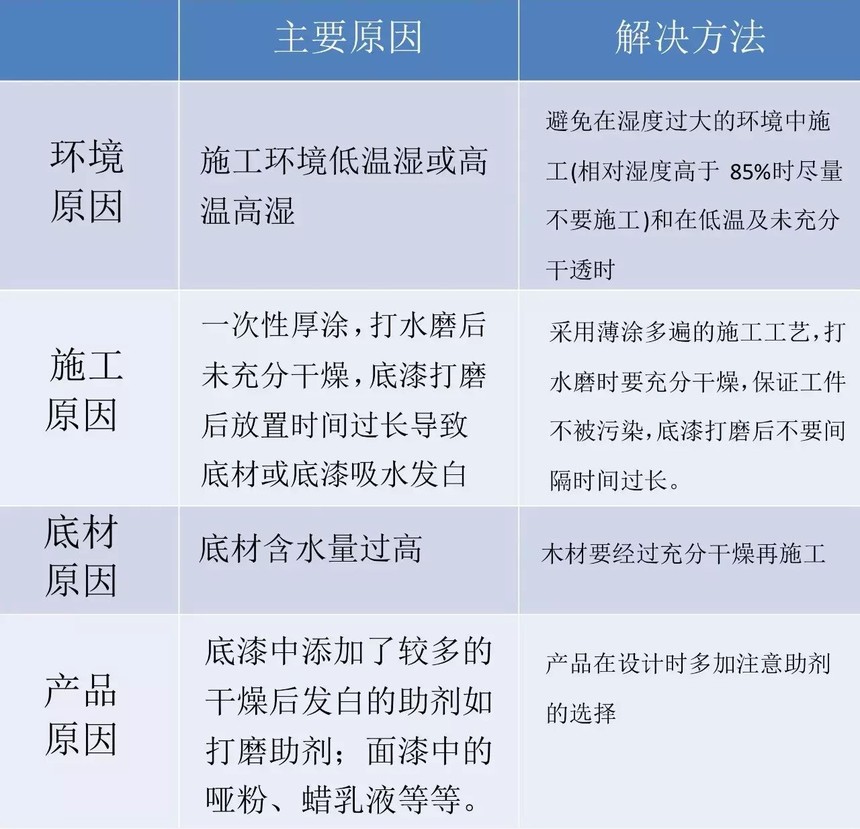 |  | 主要原因 | 解决方法 |
|---|---|---|
| 环境原因 | 施工环境低温湿或高温高湿 | 避免在湿度过大的环境中施工(相对湿度高于 85%时尽量不要施工)和在低温及未充分干透时 |
| 施工原因 | 一次性厚涂，打水磨后未充分干燥，底漆打磨后放置时间过长导致底材或底漆吸水发白 | 采用薄涂多遍的施工工艺，打水磨时要充分干燥，保证工件不被污染，底漆打磨后不要间隔时间过长。 |
| 底材原因 | 底材含水量过高 | 木材要经过充分干燥再施工 |
| 产品原因 | 底漆中添加了较多的干燥后发白的助剂如打磨助剂；面漆中的哑粉、蜡乳液等等。 | 产品在设计时多加注意助剂的选择 |